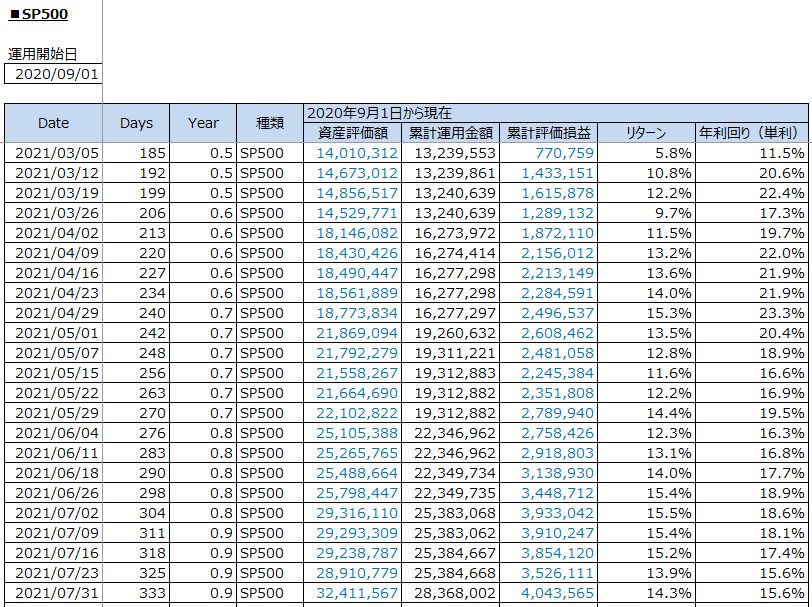 ■SP500

運用開始日

2020/09/01

| Date | Days | Year | 種類 | 2020年9月1日から現在 資産評価額 | 累計運用金額 | 累計評価損益 | リターン | 年利回り（単利） |
|---|---|---|---|---|---|---|---|---|
| 2021/03/05 | 185 | 0.5 | SP500 | 14,010,312 | 13,239,553 | 770,759 | 5.8% | 11.5% |
| 2021/03/12 | 192 | 0.5 | SP500 | 14,673,012 | 13,239,861 | 1,433,151 | 10.8% | 20.6% |
| 2021/03/19 | 199 | 0.5 | SP500 | 14,856,517 | 13,240,639 | 1,615,878 | 12.2% | 22.4% |
| 2021/03/26 | 206 | 0.6 | SP500 | 14,529,771 | 13,240,639 | 1,289,132 | 9.7% | 17.3% |
| 2021/04/02 | 213 | 0.6 | SP500 | 18,146,082 | 16,273,972 | 1,872,110 | 11.5% | 19.7% |
| 2021/04/09 | 220 | 0.6 | SP500 | 18,430,426 | 16,274,414 | 2,156,012 | 13.2% | 22.0% |
| 2021/04/16 | 227 | 0.6 | SP500 | 18,490,447 | 16,277,298 | 2,213,149 | 13.6% | 21.9% |
| 2021/04/23 | 234 | 0.6 | SP500 | 18,561,889 | 16,277,298 | 2,284,591 | 14.0% | 21.9% |
| 2021/04/29 | 240 | 0.7 | SP500 | 18,773,834 | 16,277,297 | 2,496,537 | 15.3% | 23.3% |
| 2021/05/01 | 242 | 0.7 | SP500 | 21,869,094 | 19,260,632 | 2,608,462 | 13.5% | 20.4% |
| 2021/05/07 | 248 | 0.7 | SP500 | 21,792,279 | 19,311,221 | 2,481,058 | 12.8% | 18.9% |
| 2021/05/15 | 256 | 0.7 | SP500 | 21,558,267 | 19,312,883 | 2,245,384 | 11.6% | 16.6% |
| 2021/05/22 | 263 | 0.7 | SP500 | 21,664,690 | 19,312,882 | 2,351,808 | 12.2% | 16.9% |
| 2021/05/29 | 270 | 0.7 | SP500 | 22,102,822 | 19,312,882 | 2,789,940 | 14.4% | 19.5% |
| 2021/06/04 | 276 | 0.8 | SP500 | 25,105,388 | 22,346,962 | 2,758,426 | 12.3% | 16.3% |
| 2021/06/11 | 283 | 0.8 | SP500 | 25,265,765 | 22,346,962 | 2,918,803 | 13.1% | 16.8% |
| 2021/06/18 | 290 | 0.8 | SP500 | 25,488,664 | 22,349,734 | 3,138,930 | 14.0% | 17.7% |
| 2021/06/26 | 298 | 0.8 | SP500 | 25,798,447 | 22,349,735 | 3,448,712 | 15.4% | 18.9% |
| 2021/07/02 | 304 | 0.8 | SP500 | 29,316,110 | 25,383,068 | 3,933,042 | 15.5% | 18.6% |
| 2021/07/09 | 311 | 0.9 | SP500 | 29,293,309 | 25,383,062 | 3,910,247 | 15.4% | 18.1% |
| 2021/07/16 | 318 | 0.9 | SP500 | 29,238,787 | 25,384,667 | 3,854,120 | 15.2% | 17.4% |
| 2021/07/23 | 325 | 0.9 | SP500 | 28,910,779 | 25,384,668 | 3,526,111 | 13.9% | 15.6% |
| 2021/07/31 | 333 | 0.9 | SP500 | 32,411,567 | 28,368,002 | 4,043,565 | 14.3% | 15.6% |